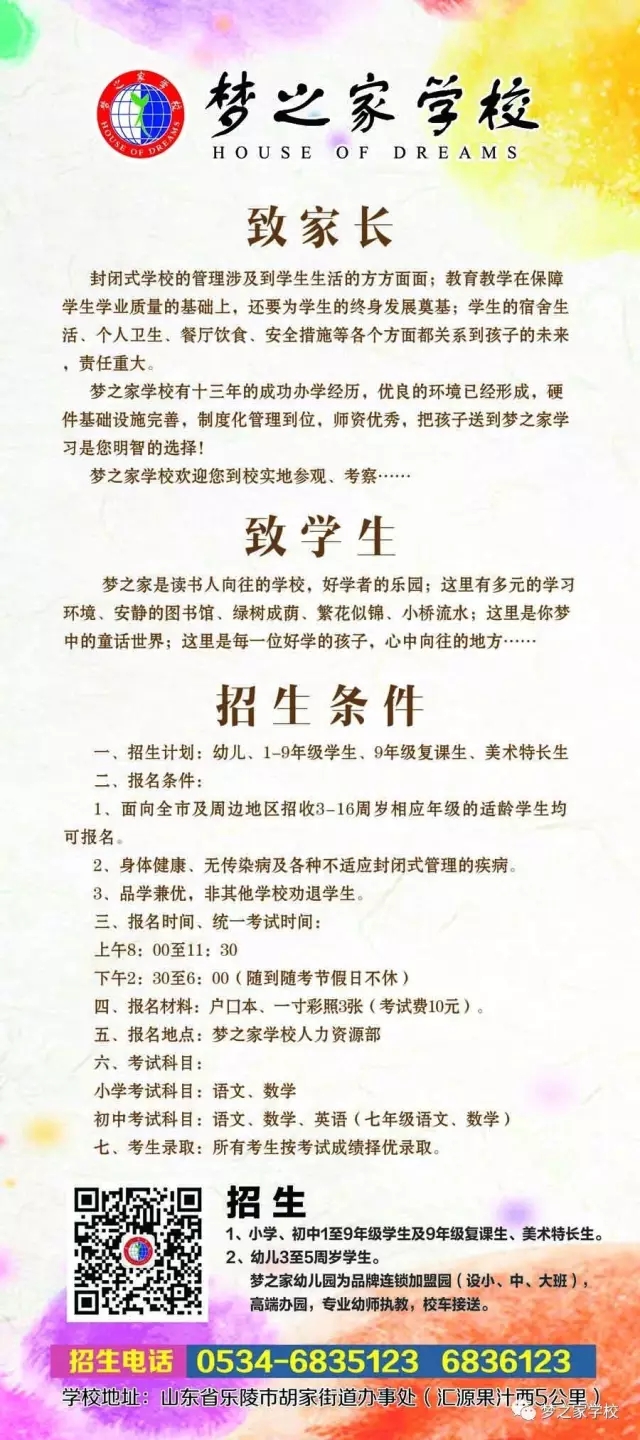 梦之家学校
HOUSE OF DREAMS

梦之家学校
HOUSE OF DREAMS

致家长

封闭式学校的管理涉及到学生生活的方方面面；教育教学在保障学生学业质量的基础上，还要为学生的终身发展奠基；学生的宿舍生活、个人卫生、餐厅饮食、安全措施等各个方面都关系到孩子的未来，责任重大。

梦之家学校有十三年的成功办学经历，优良的环境已经形成，硬件基础设施完善，制度化管理到位，师资优秀，把孩子送到梦之家学习是您明智的选择！

梦之家学校欢迎您到校实地参观、考察……

致学生

梦之家是读书人向往的学校，好学者的乐园；这里有多元的学习环境、安静的图书馆、绿树成荫、繁花似锦、小桥流水；这里是你梦中的童话世界；这里是每一位好学的孩子，心中向往的地方……

招生条件

一、招生计划：幼儿、1-9年级学生、9年级复课生、美术特长生
二、报名条件：
1、面向全市及周边地区招收3-16周岁相应年级的适龄学生均可报名。
2、身体健康、无传染病及各种不适应封闭式管理的疾病。
3、品学兼优，非其他学校劝退学生。
三、报名时间、统一考试时间：
上午8：00至11：30
下午2：30至6：00（随到随考节假日不休）
四、报名材料：户口本、一寸彩照3张（考试费10元）。
五、报名地点：梦之家学校人力资源部
六、考试科目：
小学考试科目：语文、数学
初中考试科目：语文、数学、英语（七年级语文、数学）
七、考生录取：所有考生按考试成绩择优录取。

招生
1、小学、初中1至9年级学生及9年级复课生、美术特长生。
2、幼儿3至5周岁学生。
梦之家幼儿园为品牌连锁加盟园（设小、中、大班），高端办园，专业幼师执教，校车接送。

招生电话 0534-6835123 6836123
学校地址：山东省乐陵市胡家街道办事处（汇源果汁西5公里）
梦之家学校